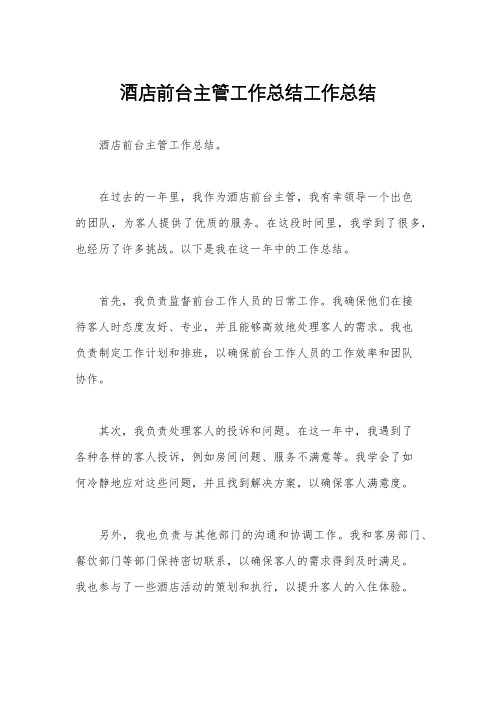 酒店前台主管工作总结工作总结

酒店前台主管工作总结。

在过去的一年里，我作为酒店前台主管，我有幸领导一个出色的团队，为客人提供了优质的服务。在这段时间里，我学到了很多，也经历了许多挑战。以下是我在这一年中的工作总结。

首先，我负责监督前台工作人员的日常工作。我确保他们在接待客人时态度友好、专业，并且能够高效地处理客人的需求。我也负责制定工作计划和排班，以确保前台工作人员的工作效率和团队协作。

其次，我负责处理客人的投诉和问题。在这一年中，我遇到了各种各样的客人投诉，例如房间问题、服务不满意等。我学会了如何冷静地应对这些问题，并且找到解决方案，以确保客人满意度。

另外，我也负责与其他部门的沟通和协调工作。我和客房部门、餐饮部门等部门保持密切联系，以确保客人的需求得到及时满足。我也参与了一些酒店活动的策划和执行，以提升客人的入住体验。